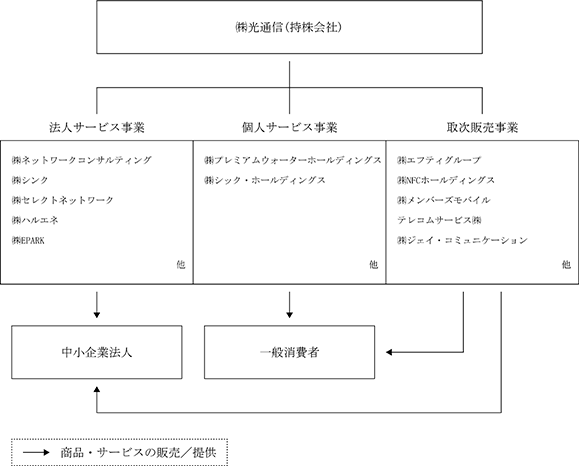 ㈱光通信（持株会社）

法人サービス事業

㈱ネットワークコンサルティング
㈱シンク
㈱セレクトネットワーク
㈱ハルエネ
㈱EPARK
他

個人サービス事業

㈱プレミアムウォーターホールディングス
㈱シック・ホールディングス
他

取次販売事業

㈱エフティグループ
㈱NFCホールディングス
㈱メンバーズモバイル
テレコムサービス㈱
㈱ジェイ・コミュニケーション
他

中小企業法人

一般消費者

商品・サービスの販売／提供